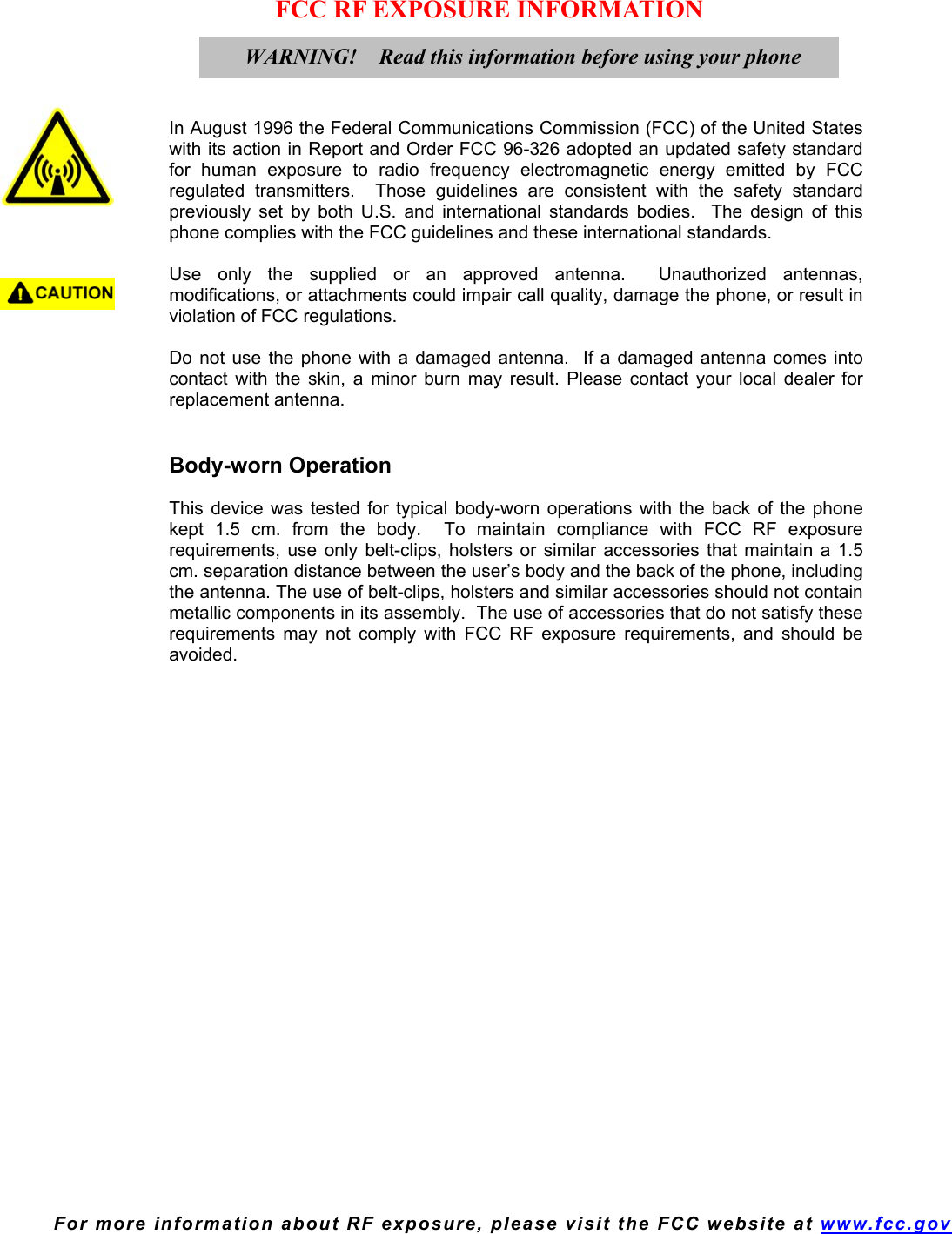 FCC RF EXPOSURE INFORMATION

WARNING! Read this information before using your phone

In August 1996 the Federal Communications Commission (FCC) of the United States with its action in Report and Order FCC 96-326 adopted an updated safety standard for human exposure to radio frequency electromagnetic energy emitted by FCC regulated transmitters. Those guidelines are consistent with the safety standard previously set by both U.S. and international standards bodies. The design of this phone complies with the FCC guidelines and these international standards.

CAUTION

Use only the supplied or an approved antenna. Unauthorized antennas, modifications, or attachments could impair call quality, damage the phone, or result in violation of FCC regulations.

Do not use the phone with a damaged antenna. If a damaged antenna comes into contact with the skin, a minor burn may result. Please contact your local dealer for replacement antenna.

Body-worn Operation

This device was tested for typical body-worn operations with the back of the phone kept 1.5 cm. from the body. To maintain compliance with FCC RF exposure requirements, use only belt-clips, holsters or similar accessories that maintain a 1.5 cm. separation distance between the user's body and the back of the phone, including the antenna. The use of belt-clips, holsters and similar accessories should not contain metallic components in its assembly. The use of accessories that do not satisfy these requirements may not comply with FCC RF exposure requirements, and should be avoided.

For more information about RF exposure, please visit the FCC website at www.fcc.gov